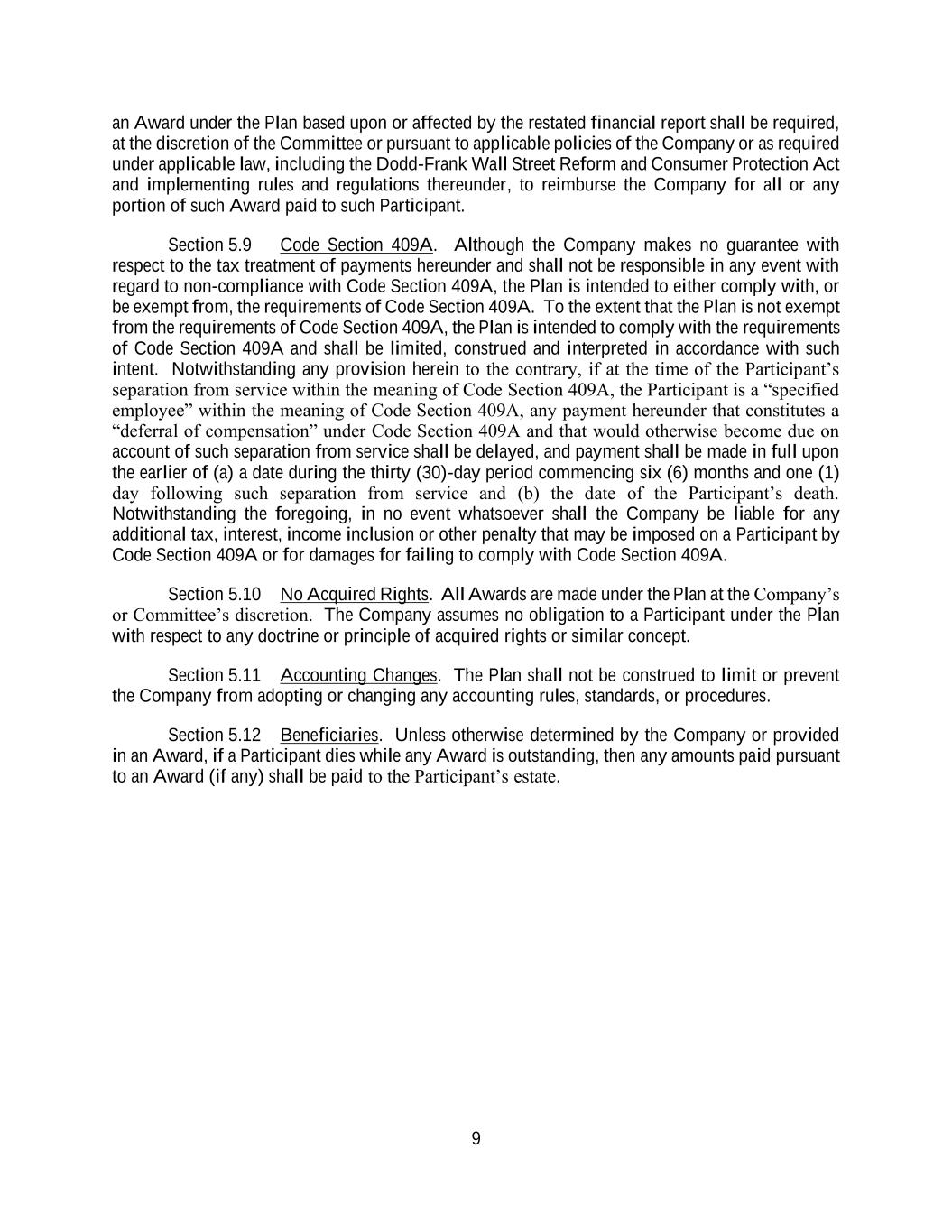 an Award under the Plan based upon or affected by the restated financial report shall be required, at the discretion of the Committee or pursuant to applicable policies of the Company or as required under applicable law, including the Dodd-Frank Wall Street Reform and Consumer Protection Act and implementing rules and regulations thereunder, to reimburse the Company for all or any portion of such Award paid to such Participant.

Section 5.9 Code Section 409A. Although the Company makes no guarantee with respect to the tax treatment of payments hereunder and shall not be responsible in any event with regard to non-compliance with Code Section 409A, the Plan is intended to either comply with, or be exempt from, the requirements of Code Section 409A. To the extent that the Plan is not exempt from the requirements of Code Section 409A, the Plan is intended to comply with the requirements of Code Section 409A and shall be limited, construed and interpreted in accordance with such intent. Notwithstanding any provision herein to the contrary, if at the time of the Participant's separation from service within the meaning of Code Section 409A, the Participant is a "specified employee" within the meaning of Code Section 409A, any payment hereunder that constitutes a "deferral of compensation" under Code Section 409A and that would otherwise become due on account of such separation from service shall be delayed, and payment shall be made in full upon the earlier of (a) a date during the thirty (30)-day period commencing six (6) months and one (1) day following such separation from service and (b) the date of the Participant's death. Notwithstanding the foregoing, in no event whatsoever shall the Company be liable for any additional tax, interest, income inclusion or other penalty that may be imposed on a Participant by Code Section 409A or for damages for failing to comply with Code Section 409A.

Section 5.10 No Acquired Rights. All Awards are made under the Plan at the Company's or Committee's discretion. The Company assumes no obligation to a Participant under the Plan with respect to any doctrine or principle of acquired rights or similar concept.

Section 5.11 Accounting Changes. The Plan shall not be construed to limit or prevent the Company from adopting or changing any accounting rules, standards, or procedures.

Section 5.12 Beneficiaries. Unless otherwise determined by the Company or provided in an Award, if a Participant dies while any Award is outstanding, then any amounts paid pursuant to an Award (if any) shall be paid to the Participant's estate.

9